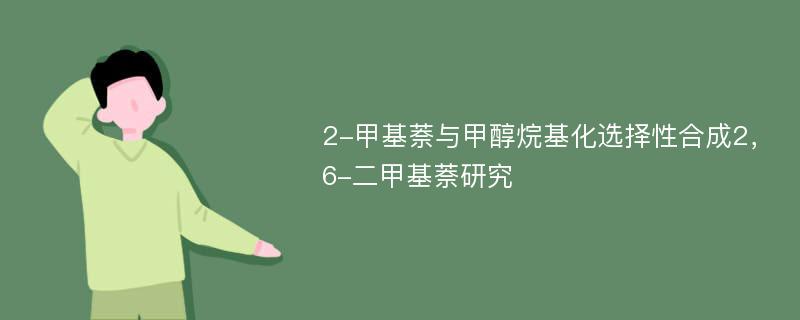 2-甲基萘与甲醇烷基化选择性合成2，6-二甲基萘研究